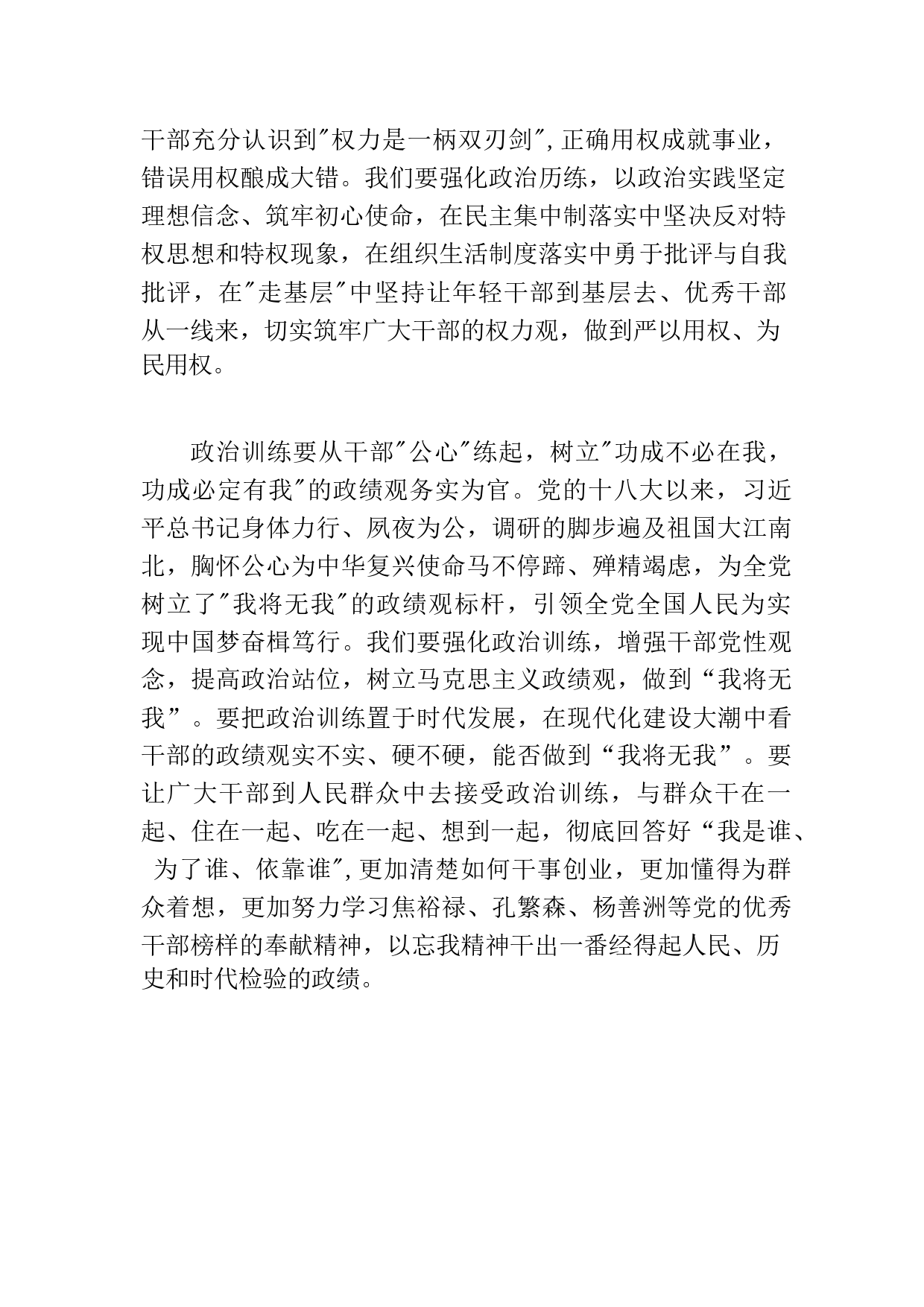 干部充分认识到"权力是一柄双刃剑",正确用权成就事业，错误用权酿成大错。我们要强化政治历练，以政治实践坚定理想信念、筑牢初心使命，在民主集中制落实中坚决反对特权思想和特权现象，在组织生活制度落实中勇于批评与自我批评，在"走基层"中坚持让年轻干部到基层去、优秀干部从一线来，切实筑牢广大干部的权力观，做到严以用权、为民用权。

政治训练要从干部"公心"练起，树立"功成不必在我，功成必定有我"的政绩观务实为官。党的十八大以来，习近平总书记身体力行、夙夜为公，调研的脚步遍及祖国大江南北，胸怀公心为中华复兴使命马不停蹄、殚精竭虑，为全党树立了"我将无我"的政绩观标杆，引领全党全国人民为实现中国梦奋楫笃行。我们要强化政治训练，增强干部党性观念，提高政治站位，树立马克思主义政绩观，做到“我将无我”。要把政治训练置于时代发展，在现代化建设大潮中看干部的政绩观实不实、硬不硬，能否做到“我将无我”。要让广大干部到人民群众中去接受政治训练，与群众干在一起、住在一起、吃在一起、想到一起，彻底回答好“我是谁、为了谁、依靠谁",更加清楚如何干事创业，更加懂得为群众着想，更加努力学习焦裕禄、孔繁森、杨善洲等党的优秀干部榜样的奉献精神，以忘我精神干出一番经得起人民、历史和时代检验的政绩。